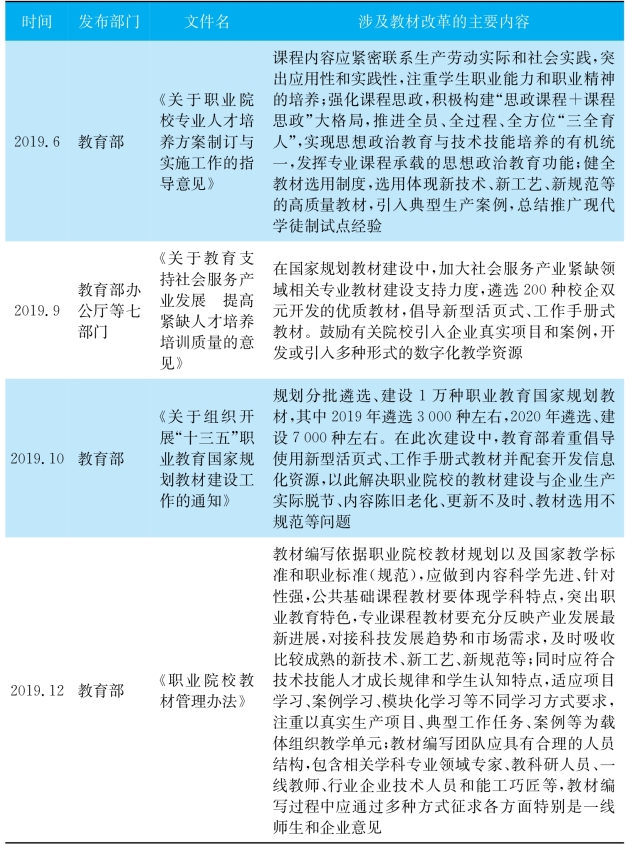 | 时间 | 发布部门 | 文件名 | 涉及教材改革的主要内容 |
|---|---|---|---|
| 2019.6 | 教育部 | 《关于职业院校专业人才培养方案制订与实施工作的指导意见》 | 课程内容应紧密联系生产劳动实际和社会实践，突出应用性和实践性，注重学生职业能力和职业精神的培养；强化课程思政，积极构建“思政课程＋课程思政”大格局，推进全员、全过程、全方位“三全育人”，实现思想政治教育与技术技能培养的有机统一，发挥专业课程承载的思想政治教育功能；健全教材选用制度，选用体现新技术、新工艺、新规范等的高质量教材，引入典型生产案例，总结推广现代学徒制试点经验 |
| 2019.9 | 教育部办公厅等七部门 | 《关于教育支持社会服务产业发展 提高紧缺人才培养培训质量的意见》 | 在国家规划教材建设中，加大社会服务产业紧缺领域相关专业教材建设支持力度，遴选 200 种校企双元开发的优质教材，倡导新型活页式、工作手册式教材。鼓励有关院校引入企业真实项目和案例，开发或引入多种形式的数字化教学资源 |
| 2019.10 | 教育部 | 《关于组织开展“十三五”职业教育国家规划教材建设工作的通知》 | 规划分批遴选、建设 1 万种职业教育国家规划教材，其中 2019 年遴选 3 000 种左右，2020 年遴选、建设 7 000 种左右。在此次建设中，教育部着重倡导使用新型活页式、工作手册式教材并配套开发信息化资源，以此解决职业院校的教材建设与企业生产实际脱节、内容陈旧老化、更新不及时、教材选用不规范等问题 |
| 2019.12 | 教育部 | 《职业院校教材管理办法》 | 教材编写依据职业院校教材规划以及国家教学标准和职业标准（规范），应做到内容科学先进、针对性强，公共基础课程教材要体现学科特点，突出职业教育特色，专业课程教材要充分反映产业发展最新进展，对接科技发展趋势和市场需求，及时吸收比较成熟的新技术、新工艺、新规范等；同时应符合技术技能人才成长规律和学生认知特点，适应项目学习、案例学习、模块化学习等不同学习方式要求，注重以真实生产项目、典型工作任务、案例等为载体组织教学单元；教材编写团队应具有合理的人员结构，包含相关学科专业领域专家、教科研人员、一线教师、行业企业技术人员和能工巧匠等，教材编写过程中应通过多种方式征求各方面特别是一线师生和企业意见 |